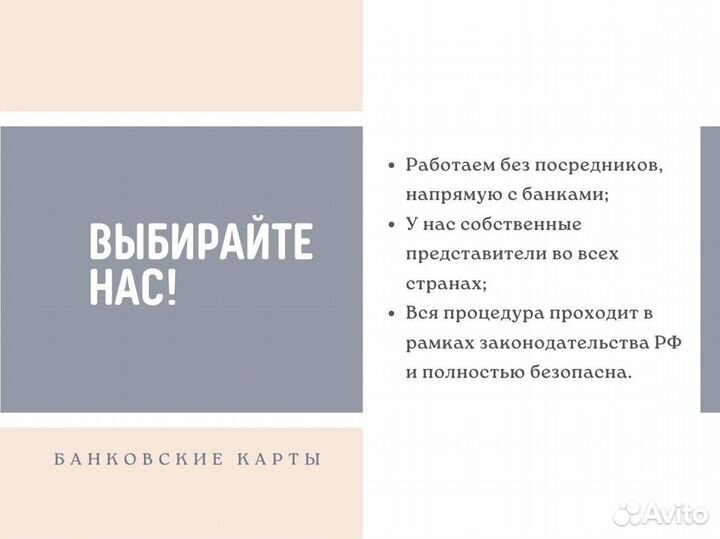 ВЫБИРАЙТЕ НАС!

- Работаем без посредников, напрямую с банками;
- У нас собственные представители во всех странах;
- Вся процедура проходит в рамках законодательства РФ и полностью безопасна.

БАНКОВСКИЕ КАРТЫ

Avito